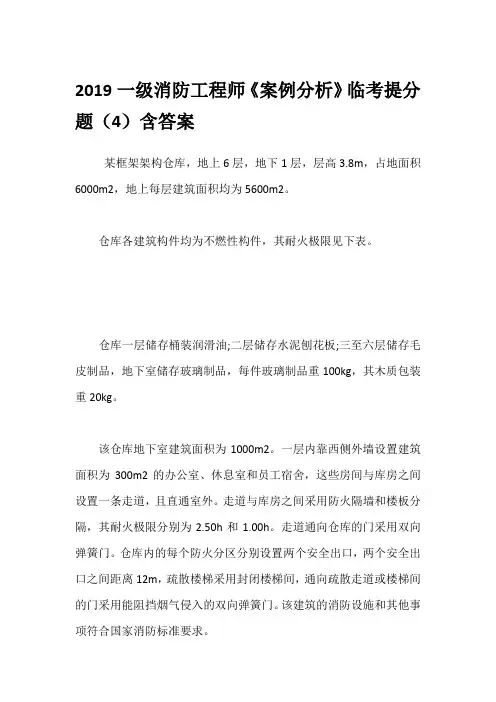 2019 一级消防工程师《案例分析》临考提分题（4）含答案

某框架架构仓库，地上 6 层，地下 1 层，层高 3.8m，占地面积 6000m2，地上每层建筑面积均为 5600m2。

仓库各建筑构件均为不燃性构件，其耐火极限见下表。

仓库一层储存桶装润滑油;二层储存水泥刨花板;三至六层储存毛皮制品，地下室储存玻璃制品，每件玻璃制品重 100kg，其木质包装重 20kg。

该仓库地下室建筑面积为 1000m2。一层内靠西侧外墙设置建筑面积为 300m2 的办公室、休息室和员工宿舍，这些房间与库房之间设置一条走道，且直通室外。走道与库房之间采用防火隔墙和楼板分隔，其耐火极限分别为 2.50h 和 1.00h。走道通向仓库的门采用双向弹簧门。仓库内的每个防火分区分别设置两个安全出口，两个安全出口之间距离 12m，疏散楼梯采用封闭楼梯间，通向疏散走道或楼梯间的门采用能阻挡烟气侵入的双向弹簧门。该建筑的消防设施和其他事项符合国家消防标准要求。